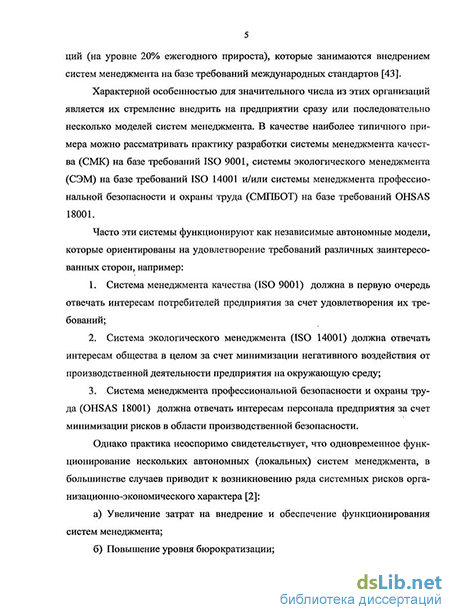 5

ций (на уровне 20% ежегодного прироста), которые занимаются внедрением систем менеджмента на базе требований международных стандартов [43].

Характерной особенностью для значительного числа из этих организаций является их стремление внедрить на предприятии сразу или последовательно несколько моделей систем менеджмента. В качестве наиболее типичного примера можно рассматривать практику разработки системы менеджмента качества (СМК) на базе требований ISO 9001, системы экологического менеджмента (СЭМ) на базе требований ISO 14001 и/или системы менеджмента профессиональной безопасности и охраны труда (СМПБОТ) на базе требований OHSAS 18001.

Часто эти системы функционируют как независимые автономные модели, которые ориентированы на удовлетворение требований различных заинтересованных сторон, например:

1. Система менеджмента качества (ISO 9001) должна в первую очередь отвечать интересам потребителей предприятия за счет удовлетворения их требований;

2. Система экологического менеджмента (ISO 14001) должна отвечать интересам общества в целом за счет минимизации негативного воздействия от производственной деятельности предприятия на окружающую среду;

3. Система менеджмента профессиональной безопасности и охраны труда (OHSAS 18001) должна отвечать интересам персонала предприятия за счет минимизации рисков в области производственной безопасности.

Однако практика неоспоримо свидетельствует, что одновременное функционирование нескольких автономных (локальных) систем менеджмента, в большинстве случаев приводит к возникновению ряда системных рисков организационно-экономического характера [2]:

а) Увеличение затрат на внедрение и обеспечение функционирования систем менеджмента;

б) Повышение уровня бюрократизации;

dsLib.net
библиотека диссертаций